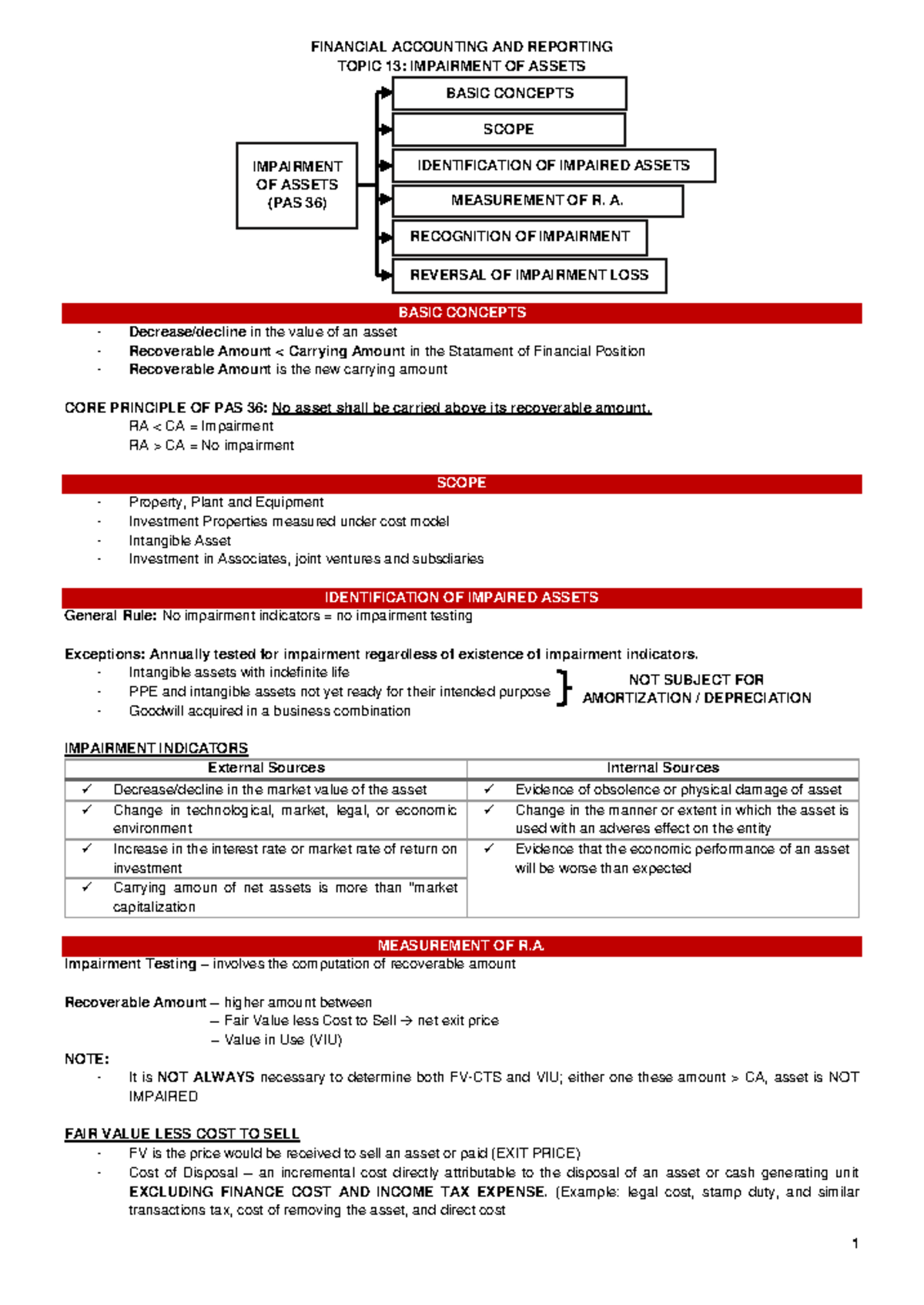 FINANCIAL ACCOUNTING AND REPORTING
TOPIC 13: IMPAIRMENT OF ASSETS

IMPAIRMENT
OF ASSETS
(PAS 36)

BASIC CONCEPTS
SCOPE
IDENTIFICATION OF IMPAIRED ASSETS
MEASUREMENT OF R. A.
RECOGNITION OF IMPAIRMENT
REVERSAL OF IMPAIRMENT LOSS

BASIC CONCEPTS

- Decrease/decline in the value of an asset
- Recoverable Amount < Carrying Amount in the Statament of Financial Position
- Recoverable Amount is the new carrying amount

CORE PRINCIPLE OF PAS 36: No asset shall be carried above its recoverable amount.
RA < CA = Impairment
RA > CA = No impairment

SCOPE

- Property, Plant and Equipment
- Investment Properties measured under cost model
- Intangible Asset
- Investment in Associates, joint ventures and subsdiaries

IDENTIFICATION OF IMPAIRED ASSETS

General Rule: No impairment indicators = no impairment testing

Exceptions: Annually tested for impairment regardless of existence of impairment indicators.
- Intangible assets with indefinite life
- PPE and intangible assets not yet ready for their intended purpose
- Goodwill acquired in a business combination

NOT SUBJECT FOR
AMORTIZATION / DEPRECIATION

IMPAIRMENT INDICATORS

| External Sources | Internal Sources |
|---|---|
| ✓ Decrease/decline in the market value of the asset | ✓ Evidence of obsolence or physical damage of asset |
| ✓ Change in technological, market, legal, or economic environment | ✓ Change in the manner or extent in which the asset is used with an adveres effect on the entity |
| ✓ Increase in the interest rate or market rate of return on investment | ✓ Evidence that the economic performance of an asset will be worse than expected |
| ✓ Carrying amoun of net assets is more than "market capitalization | |

MEASUREMENT OF R.A.

Impairment Testing – involves the computation of recoverable amount

Recoverable Amount – higher amount between
– Fair Value less Cost to Sell → net exit price
– Value in Use (VIU)

NOTE:
- It is NOT ALWAYS necessary to determine both FV-CTS and VIU; either one these amount > CA, asset is NOT IMPAIRED

FAIR VALUE LESS COST TO SELL

- FV is the price would be received to sell an asset or paid (EXIT PRICE)
- Cost of Disposal – an incremental cost directly attributable to the disposal of an asset or cash generating unit EXCLUDING FINANCE COST AND INCOME TAX EXPENSE. (Example: legal cost, stamp duty, and similar transactions tax, cost of removing the asset, and direct cost

1